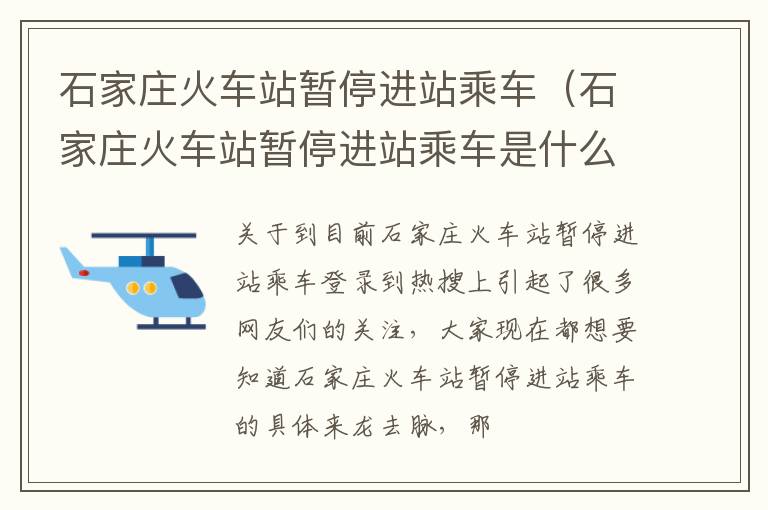 石家庄火车站暂停进站乘车（石家庄火车站暂停进站乘车是什么

关于到目前石家庄火车站暂停进站乘车登录到热搜上引起了很多网友们的关注，大家现在都想要知道石家庄火车站暂停进站乘车的具体来龙去脉，那